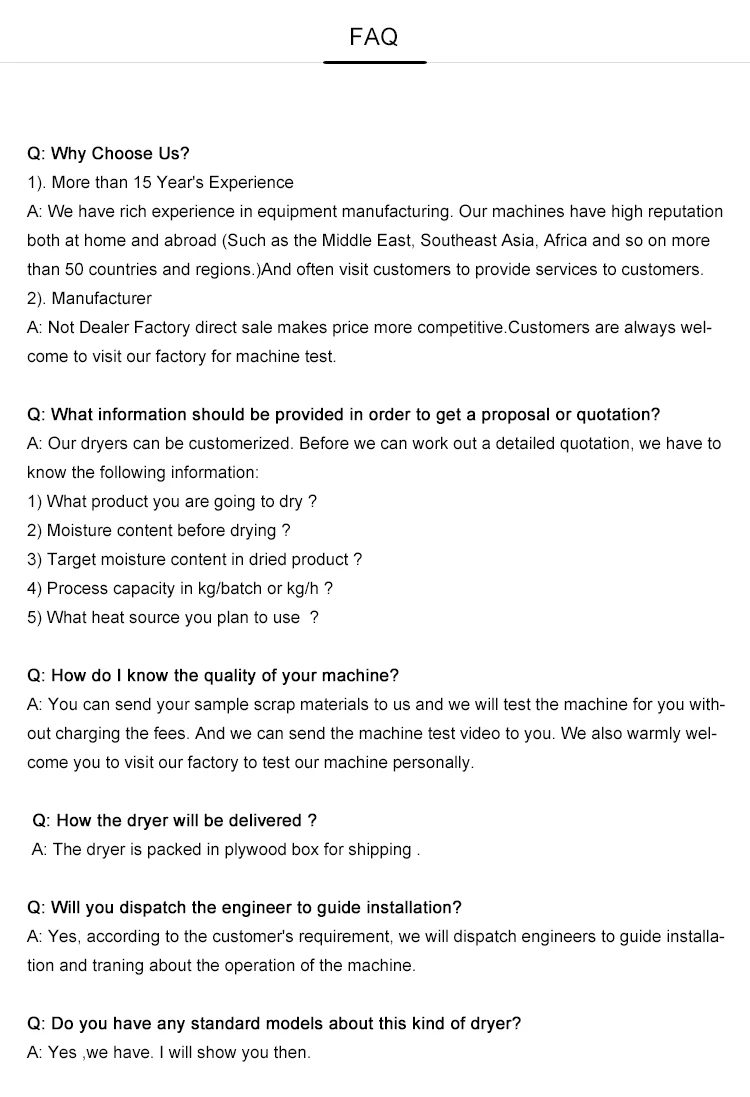 FAQ

Q: Why Choose Us?
1). More than 15 Year's Experience
A: We have rich experience in equipment manufacturing. Our machines have high reputation both at home and abroad (Such as the Middle East, Southeast Asia, Africa and so on more than 50 countries and regions.)And often visit customers to provide services to customers.
2). Manufacturer
A: Not Dealer Factory direct sale makes price more competitive.Customers are always welcome to visit our factory for machine test.

Q: What information should be provided in order to get a proposal or quotation?
A: Our dryers can be customerized. Before we can work out a detailed quotation, we have to know the following information:
1) What product you are going to dry ?
2) Moisture content before drying ?
3) Target moisture content in dried product ?
4) Process capacity in kg/batch or kg/h ?
5) What heat source you plan to use ?

Q: How do I know the quality of your machine?
A: You can send your sample scrap materials to us and we will test the machine for you without charging the fees. And we can send the machine test video to you. We also warmly welcome you to visit our factory to test our machine personally.

Q: How the dryer will be delivered ?
A: The dryer is packed in plywood box for shipping .

Q: Will you dispatch the engineer to guide installation?
A: Yes, according to the customer's requirement, we will dispatch engineers to guide installation and traning about the operation of the machine.

Q: Do you have any standard models about this kind of dryer?
A: Yes ,we have. I will show you then.